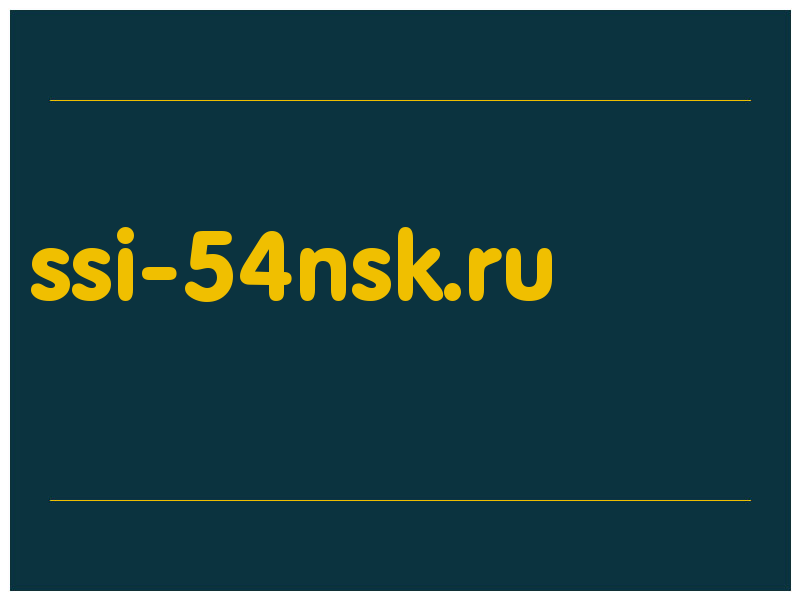 ssi-54nsk.ru